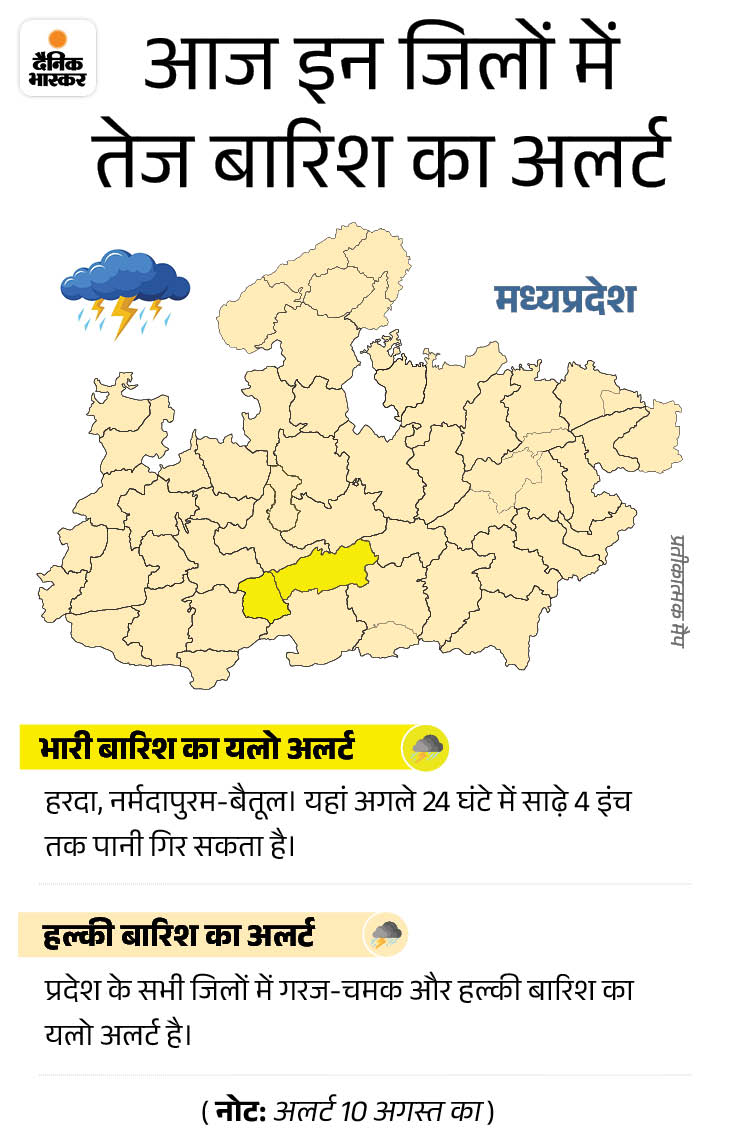 दैनिक भास्कर

आज इन जिलों में तेज बारिश का अलर्ट

मध्यप्रदेश

प्रतीकात्मक मैप

भारी बारिश का यलो अलर्ट

हरदा, नर्मदापुरम-बैतूल। यहां अगले 24 घंटे में साढ़े 4 इंच तक पानी गिर सकता है।

हल्की बारिश का अलर्ट

प्रदेश के सभी जिलों में गरज-चमक और हल्की बारिश का यलो अलर्ट है।

( नोट: अलर्ट 10 अगस्त का )